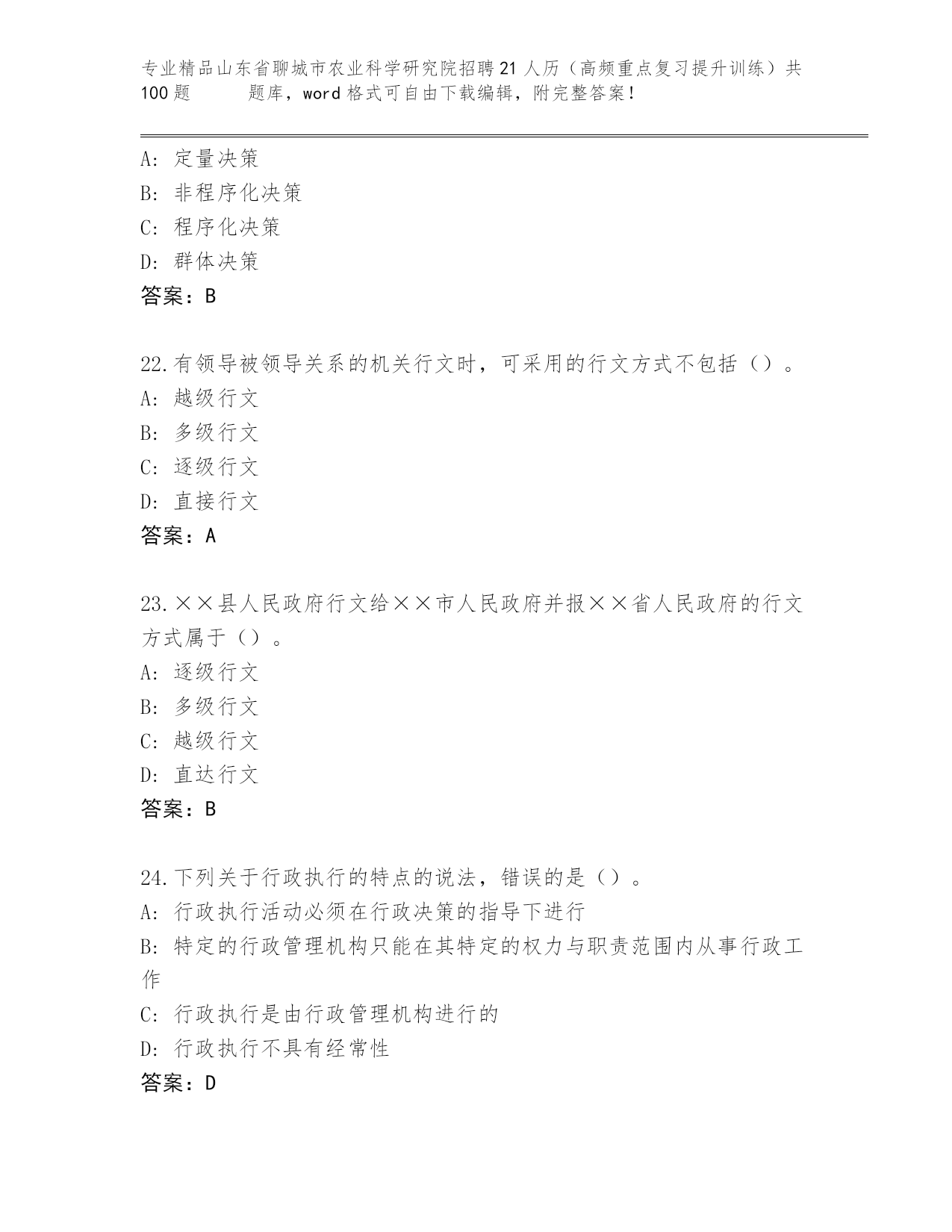 专业精品山东省聊城市农业科学研究院招聘21人历（高频重点复习提升训练）共100题　　题库，word格式可自由下载编辑，附完整答案！

A: 定量决策
B: 非程序化决策
C: 程序化决策
D: 群体决策
答案：B

22.有领导被领导关系的机关行文时，可采用的行文方式不包括（）。
A: 越级行文
B: 多级行文
C: 逐级行文
D: 直接行文
答案：A

23.××县人民政府行文给××市人民政府并报××省人民政府的行文方式属于（）。
A: 逐级行文
B: 多级行文
C: 越级行文
D: 直达行文
答案：B

24.下列关于行政执行的特点的说法，错误的是（）。
A: 行政执行活动必须在行政决策的指导下进行
B: 特定的行政管理机构只能在其特定的权力与职责范围内从事行政工作
C: 行政执行是由行政管理机构进行的
D: 行政执行不具有经常性
答案：D